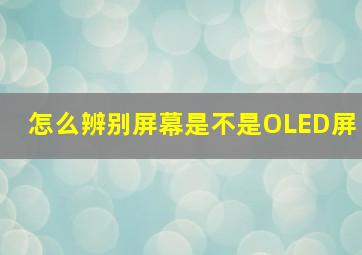 怎么辨别屏幕是不是OLED屏